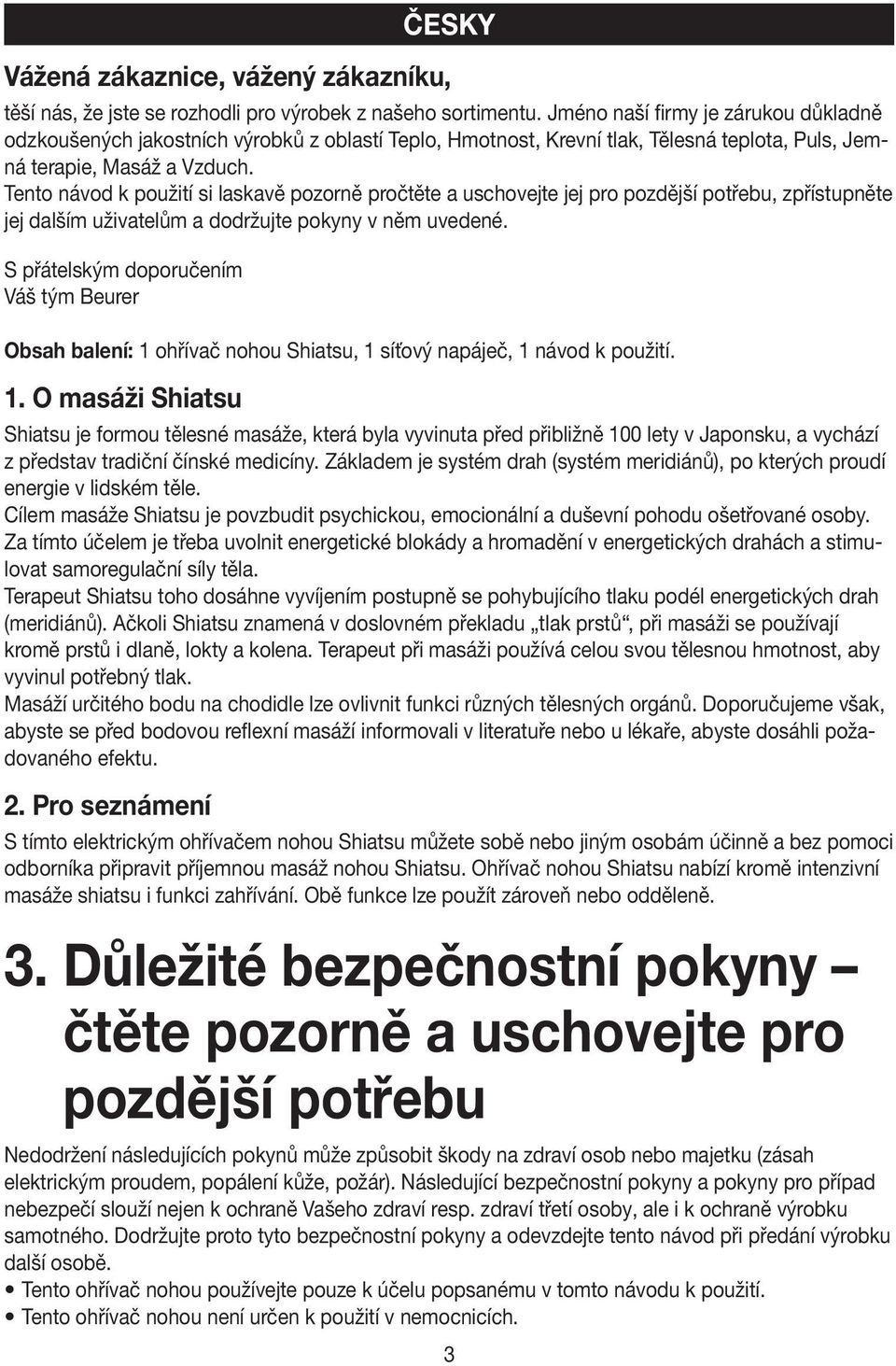 ČESKY

Vážená zákaznice, vážený zákazníku,

těší nás, že jste se rozhodli pro výrobek z našeho sortimentu. Jméno naší firmy je zárukou důkladně odzkoušených jakostních výrobků z oblastí Teplo, Hmotnost, Krevní tlak, Tělesná teplota, Puls, Jemná terapie, Masáž a Vzduch.
Tento návod k použití si laskavě pozorně pročtěte a uschovejte jej pro pozdější potřebu, zpřístupněte jej dalším uživatelům a dodržujte pokyny v něm uvedené.

S přátelským doporučením
Váš tým Beurer

Obsah balení: 1 ohřívač nohou Shiatsu, 1 síťový napáječ, 1 návod k použití.

1. O masáži Shiatsu

Shiatsu je formou tělesné masáže, která byla vyvinuta před přibližně 100 lety v Japonsku, a vychází z představ tradiční čínské medicíny. Základem je systém drah (systém meridiánů), po kterých proudí energie v lidském těle.
Cílem masáže Shiatsu je povzbudit psychickou, emocionální a duševní pohodu ošetřované osoby. Za tímto účelem je třeba uvolnit energetické blokády a hromadění v energetických drahách a stimulovat samoregulační síly těla.
Terapeut Shiatsu toho dosáhne vyvíjením postupně se pohybujícího tlaku podél energetických drah (meridiánů). Ačkoli Shiatsu znamená v doslovném překladu „tlak prstů“, při masáži se používají kromě prstů i dlaně, lokty a kolena. Terapeut při masáži používá celou svou tělesnou hmotnost, aby vyvinul potřebný tlak.
Masáží určitého bodu na chodidle lze ovlivnit funkci různých tělesných orgánů. Doporučujeme však, abyste se před bodovou reflexní masáží informovali v literatuře nebo u lékaře, abyste dosáhli požadovaného efektu.

2. Pro seznámení

S tímto elektrickým ohřívačem nohou Shiatsu můžete sobě nebo jiným osobám účinně a bez pomoci odborníka připravit příjemnou masáž nohou Shiatsu. Ohřívač nohou Shiatsu nabízí kromě intenzivní masáže shiatsu i funkci zahřívání. Obě funkce lze použít zároveň nebo odděleně.

3. Důležité bezpečnostní pokyny – čtěte pozorně a uschovejte pro pozdější potřebu

Nedodržení následujících pokynů může způsobit škody na zdraví osob nebo majetku (zásah elektrickým proudem, popálení kůže, požár). Následující bezpečnostní pokyny a pokyny pro případ nebezpečí slouží nejen k ochraně Vašeho zdraví resp. zdraví třetí osoby, ale i k ochraně výrobku samotného. Dodržujte proto tyto bezpečnostní pokyny a odevzdejte tento návod při předání výrobku další osobě.
• Tento ohřívač nohou používejte pouze k účelu popsanému v tomto návodu k použití.
• Tento ohřívač nohou není určen k použití v nemocnicích.

3